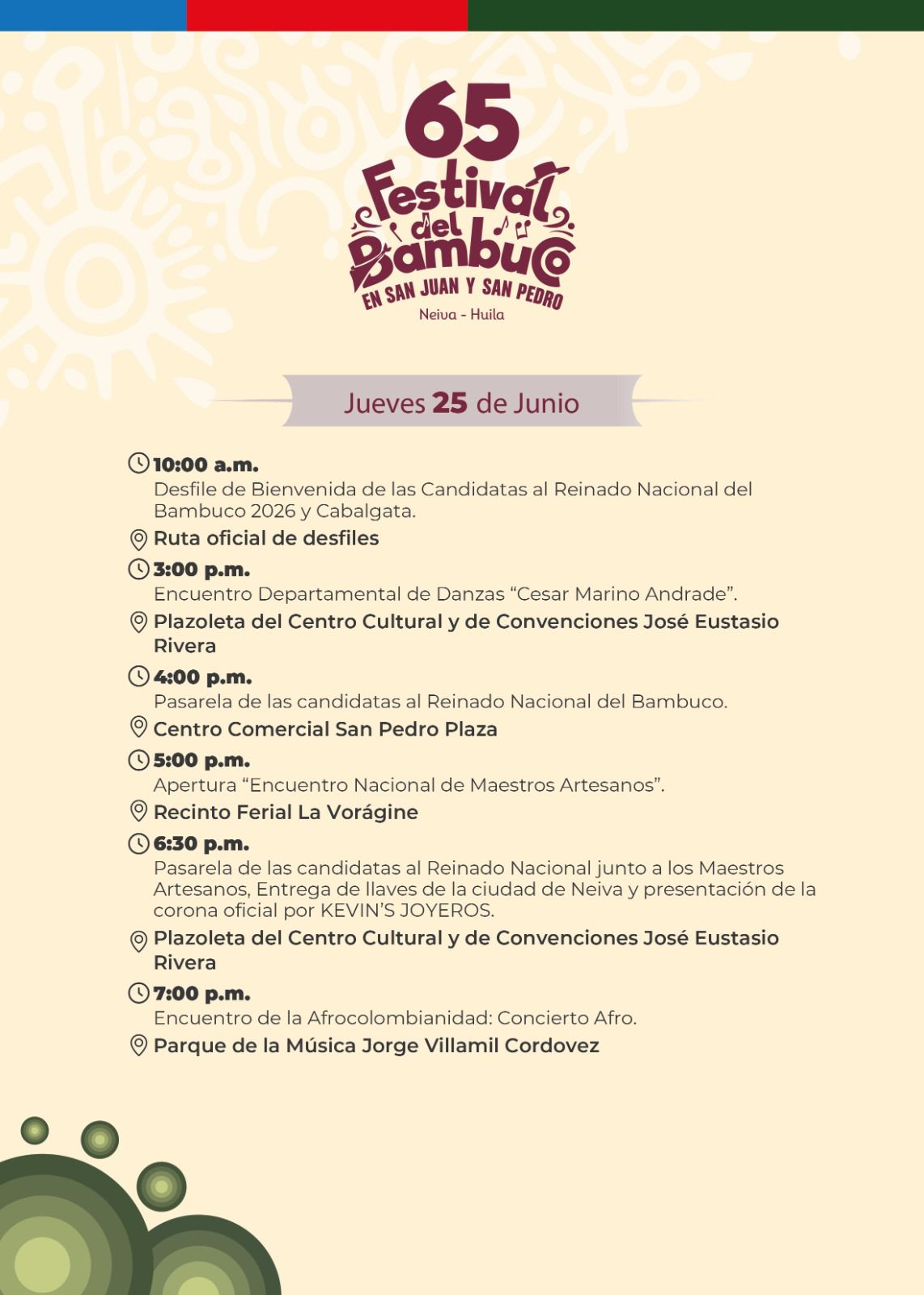 65 Festival del Bambuco EN SAN JUAN Y SAN PEDRO
Neiva - Huila

Jueves 25 de Junio

10:00 a.m.
Desfile de Bienvenida de las Candidatas al Reinado Nacional del Bambuco 2026 y Cabalgata.
Ruta oficial de desfiles

3:00 p.m.
Encuentro Departamental de Danzas “Cesar Marino Andrade”.
Plazoleta del Centro Cultural y de Convenciones José Eustasio Rivera

4:00 p.m.
Pasarela de las candidatas al Reinado Nacional del Bambuco.
Centro Comercial San Pedro Plaza

5:00 p.m.
Apertura “Encuentro Nacional de Maestros Artesanos”.
Recinto Ferial La Vorágine

6:30 p.m.
Pasarela de las candidatas al Reinado Nacional junto a los Maestros Artesanos, Entrega de llaves de la ciudad de Neiva y presentación de la corona oficial por KEVIN’S JOYEROS.
Plazoleta del Centro Cultural y de Convenciones José Eustasio Rivera

7:00 p.m.
Encuentro de la Afrocolombianidad: Concierto Afro.
Parque de la Música Jorge Villamil Cordovez